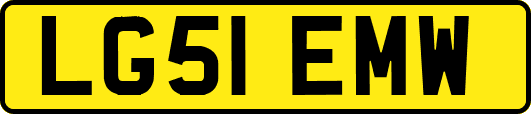 LG51 EMW